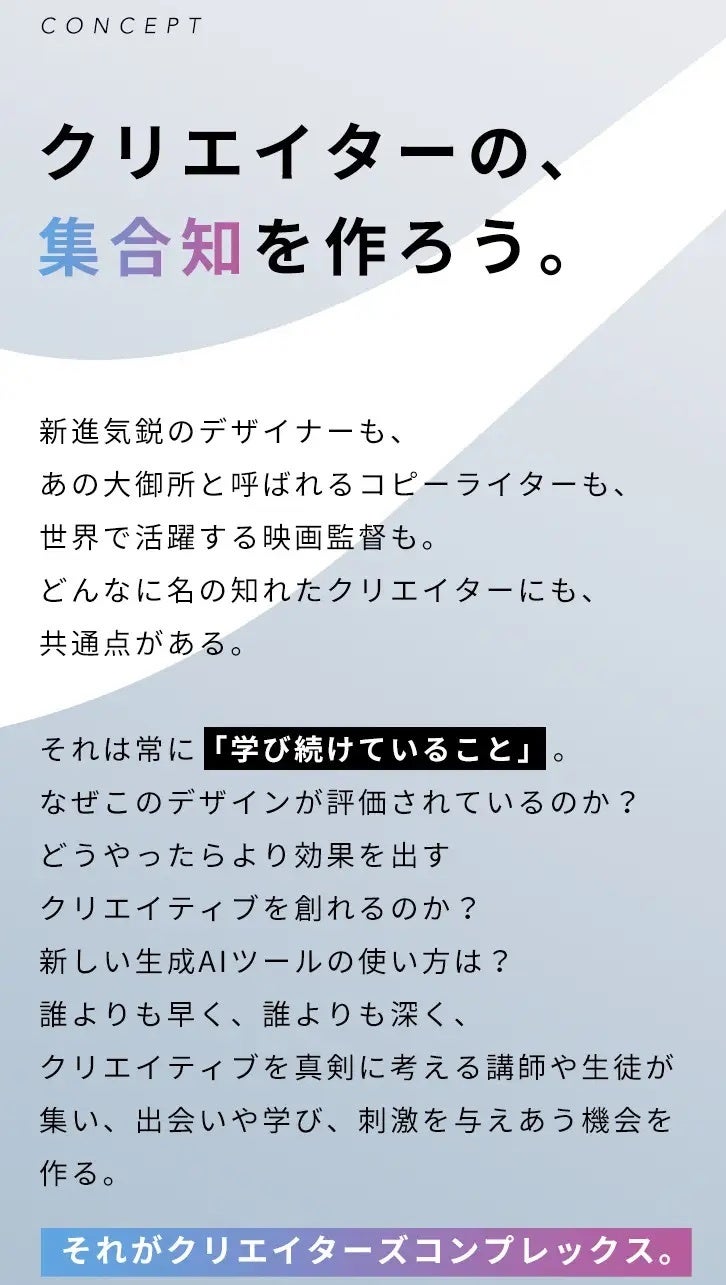 CONCEPT

クリエイターの、
集合知を作ろう。

新進気鋭のデザイナーも、
あの大御所と呼ばれるコピーライターも、
世界で活躍する映画監督も。
どんなに名の知れたクリエイターにも、
共通点がある。

それは常に「学び続けていること」。
なぜこのデザインが評価されているのか？
どうやったらより効果を出す
クリエイティブを創れるのか？
新しい生成AIツールの使い方は？
誰よりも早く、誰よりも深く、
クリエイティブを真剣に考える講師や生徒が集い、出会いや学び、刺激を与えあう機会を作る。

それがクリエイターズコンプレックス。